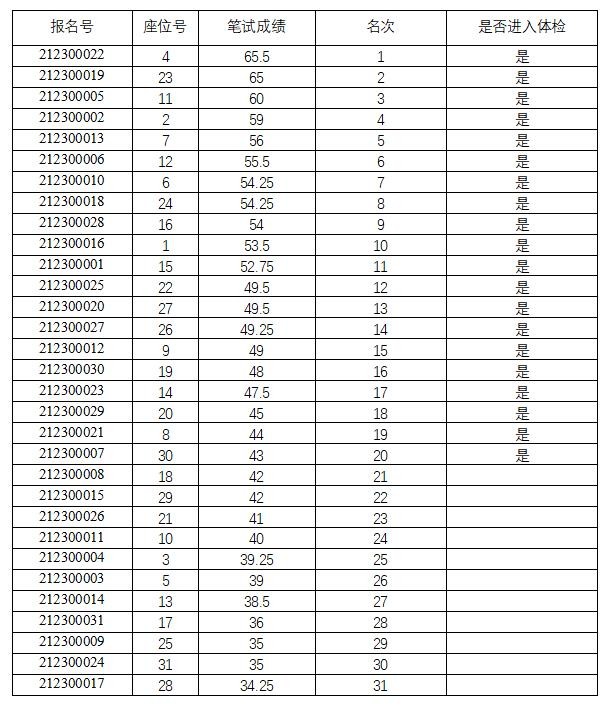 | 报名号 | 座位号 | 笔试成绩 | 名次 | 是否进入体检 |
|---|---|---|---|---|
| 212300022 | 4 | 65.5 | 1 | 是 |
| 212300019 | 23 | 65 | 2 | 是 |
| 212300005 | 11 | 60 | 3 | 是 |
| 212300002 | 2 | 59 | 4 | 是 |
| 212300013 | 7 | 56 | 5 | 是 |
| 212300006 | 12 | 55.5 | 6 | 是 |
| 212300010 | 6 | 54.25 | 7 | 是 |
| 212300018 | 24 | 54.25 | 8 | 是 |
| 212300028 | 16 | 54 | 9 | 是 |
| 212300016 | 1 | 53.5 | 10 | 是 |
| 212300001 | 15 | 52.75 | 11 | 是 |
| 212300025 | 22 | 49.5 | 12 | 是 |
| 212300020 | 27 | 49.5 | 13 | 是 |
| 212300027 | 26 | 49.25 | 14 | 是 |
| 212300012 | 9 | 49 | 15 | 是 |
| 212300030 | 19 | 48 | 16 | 是 |
| 212300023 | 14 | 47.5 | 17 | 是 |
| 212300029 | 20 | 45 | 18 | 是 |
| 212300021 | 8 | 44 | 19 | 是 |
| 212300007 | 30 | 43 | 20 | 是 |
| 212300008 | 18 | 42 | 21 | |
| 212300015 | 29 | 42 | 22 | |
| 212300026 | 21 | 41 | 23 | |
| 212300011 | 10 | 40 | 24 | |
| 212300004 | 3 | 39.25 | 25 | |
| 212300003 | 5 | 39 | 26 | |
| 212300014 | 13 | 38.5 | 27 | |
| 212300031 | 17 | 36 | 28 | |
| 212300009 | 25 | 35 | 29 | |
| 212300024 | 31 | 35 | 30 | |
| 212300017 | 28 | 34.25 | 31 | |